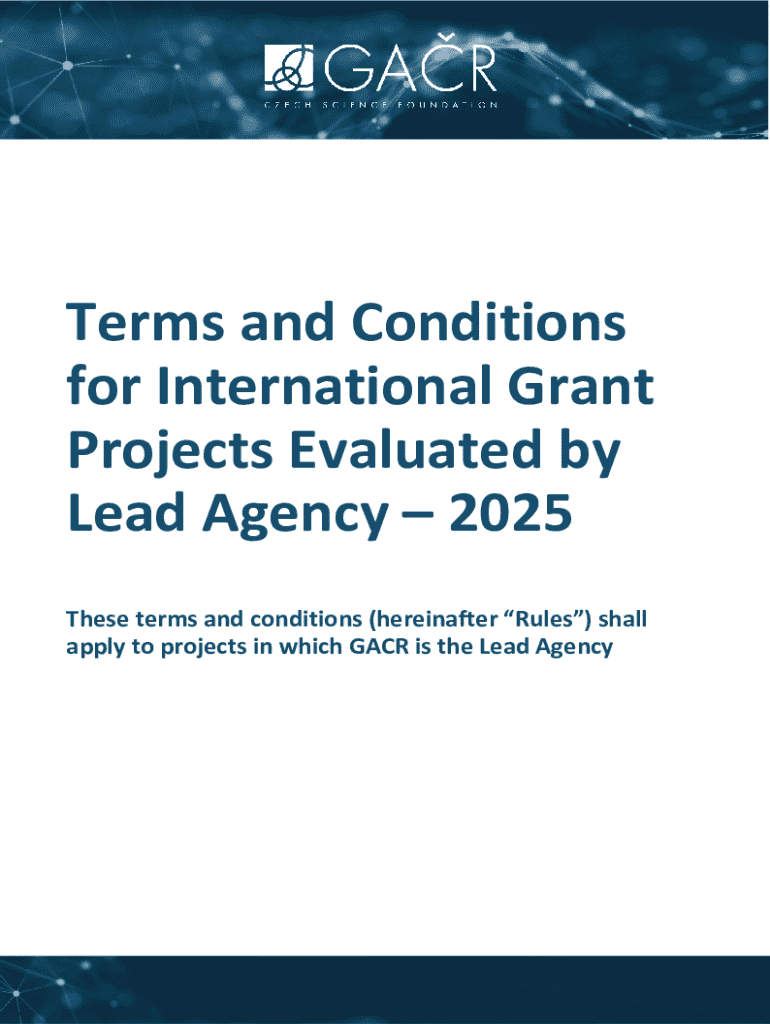 GAČR
CZECH SCIENCE FOUNDATION

Terms and Conditions for International Grant Projects Evaluated by Lead Agency – 2025

These terms and conditions (hereinafter “Rules”) shall apply to projects in which GACR is the Lead Agency